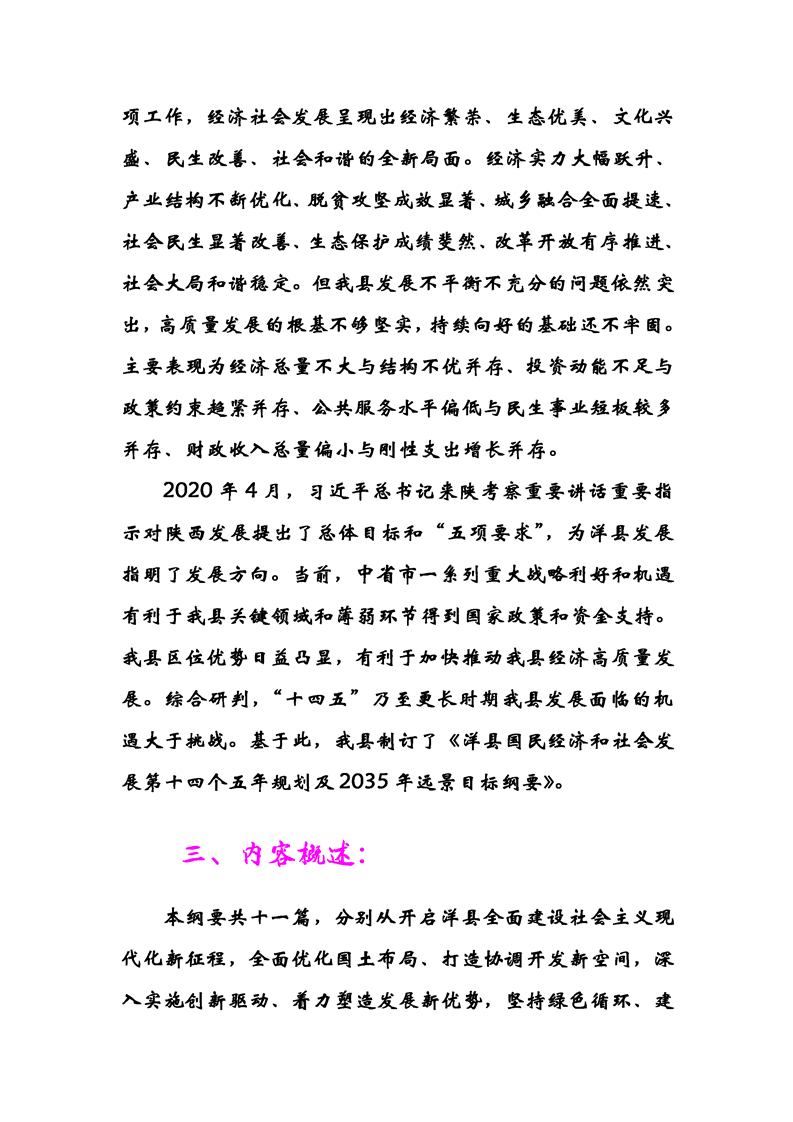 项工作，经济社会发展呈现出经济繁荣、生态优美、文化兴盛、民生改善、社会和谐的全新局面。经济实力大幅跃升、产业结构不断优化、脱贫攻坚成效显著、城乡融合全面提速、社会民生显著改善、生态保护成绩斐然、改革开放有序推进、社会大局和谐稳定。但我县发展不平衡不充分的问题依然突出，高质量发展的根基不够坚实，持续向好的基础还不牢固。主要表现为经济总量不大与结构不优并存、投资动能不足与政策约束趋紧并存、公共服务水平偏低与民生事业短板较多并存、财政收入总量偏小与刚性支出增长并存。

2020 年 4 月，习近平总书记来陕考察重要讲话重要指示对陕西发展提出了总体目标和“五项要求”，为洋县发展指明了发展方向。当前，中省市一系列重大战略利好和机遇有利于我县关键领域和薄弱环节得到国家政策和资金支持。我县区位优势日益凸显，有利于加快推动我县经济高质量发展。综合研判，“十四五”乃至更长时期我县发展面临的机遇大于挑战。基于此，我县制订了《洋县国民经济和社会发展第十四个五年规划及 2035 年远景目标纲要》。

三、内容概述：

本纲要共十一篇，分别从开启洋县全面建设社会主义现代化新征程，全面优化国土布局、打造协调开发新空间，深入实施创新驱动、着力塑造发展新优势，坚持绿色循环、建